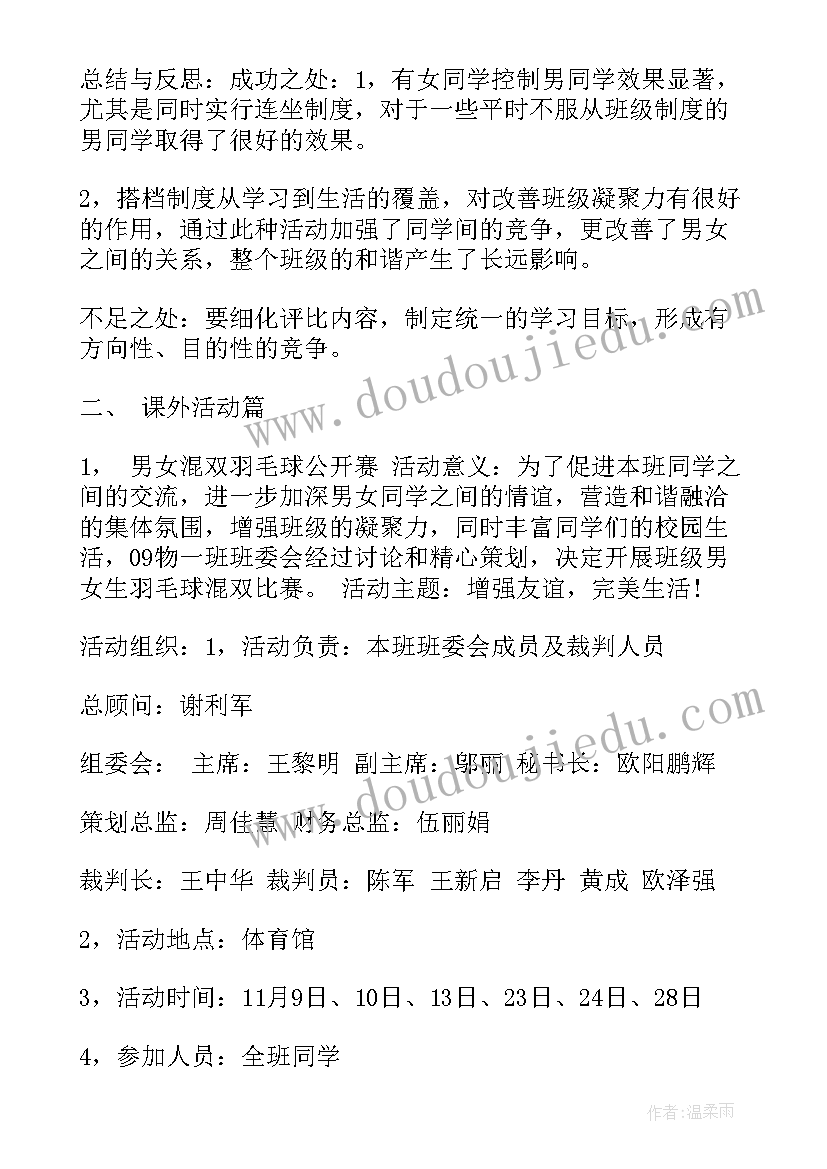 总结与反思：成功之处：1，有女同学控制男同学效果显著，尤其是同时实行连坐制度，对于一些平时不服从班级制度的男同学取得了很好的效果。

2，搭档制度从学习到生活的覆盖，对改善班级凝聚力有很好的作用，通过此种活动加强了同学间的竞争，更改善了男女之间的关系，整个班级的和谐产生了长远影响。

不足之处：要细化评比内容，制定统一的学习目标，形成有方向性、目的性的竞争。

二、 课外活动篇

1， 男女混双羽毛球公开赛 活动意义：为了促进本班同学之间的交流，进一步加深男女同学之间的情谊，营造和谐融洽的集体氛围，增强班级的凝聚力，同时丰富同学们的校园生活，09物一班班委会经过讨论和精心策划，决定开展班级男女生羽毛球混双比赛。 活动主题：增强友谊，完美生活！

活动组织：1，活动负责：本班班委会成员及裁判人员

总顾问：谢利军

组委会： 主席：王黎明 副主席：郭丽 秘书长：欧阳鹏辉

策划总监：周佳慧 财务总监：伍丽娟

裁判长：王中华 裁判员：陈军 王新启 李丹 黄成 欧泽强

2，活动地点：体育馆

3，活动时间：11月9日、10日、13日、23日、24日、28日

4，参加人员：全班同学

www.doudoujiedu.com

www.doudoujiedu.com

作者：温柔雨